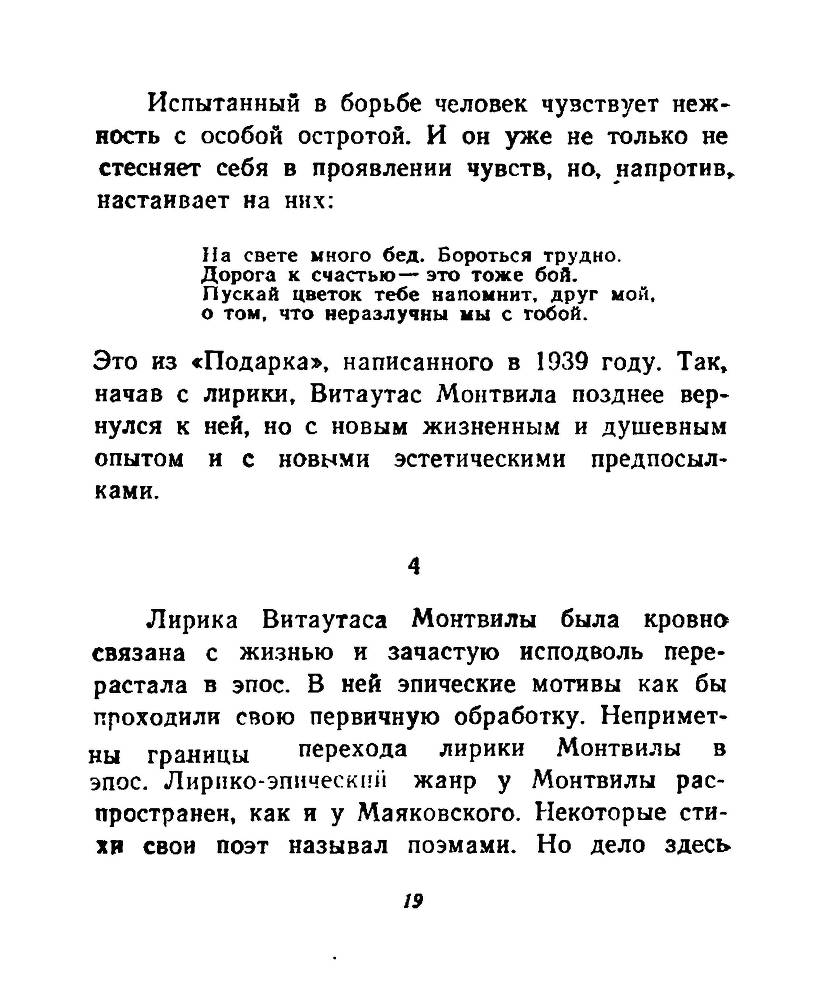 Испытанный в борьбе человек чувствует нежность с особой остротой. И он уже не только не стесняет себя в проявлении чувств, но, напротив, настаивает на них:

На свете много бед. Бороться трудно.
Дорога к счастью — это тоже бой.
Пускай цветок тебе напомнит, друг мой,
о том, что неразлучны мы с тобой.

Это из «Подарка», написанного в 1939 году. Так, начав с лирики, Витаутас Монтвила позднее вернулся к ней, но с новым жизненным и душевным опытом и с новыми эстетическими предпосылками.

4

Лирика Витаутаса Монтвилы была кровно связана с жизнью и зачастую исподволь перерастала в эпос. В ней эпические мотивы как бы проходили свою первичную обработку. Неприметны границы перехода лирики Монтвилы в эпос. Лирико-эпический жанр у Монтвилы распространен, как и у Маяковского. Некоторые стихи свои поэт называл поэмами. Но дело здесь

19